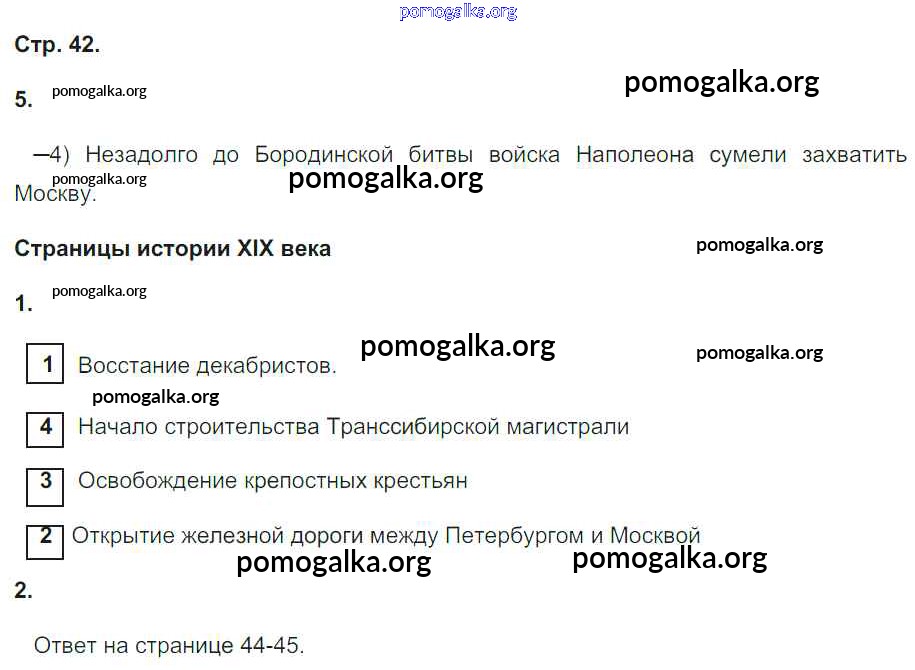 Стр. 42.

5.

—4) Незадолго до Бородинской битвы войска Наполеона сумели захватить Москву.

Страницы истории XIX века

1.

1 Восстание декабристов.

4 Начало строительства Транссибирской магистрали

3 Освобождение крепостных крестьян

2 Открытие железной дороги между Петербургом и Москвой

2.

Ответ на странице 44-45.

pomogalka.org